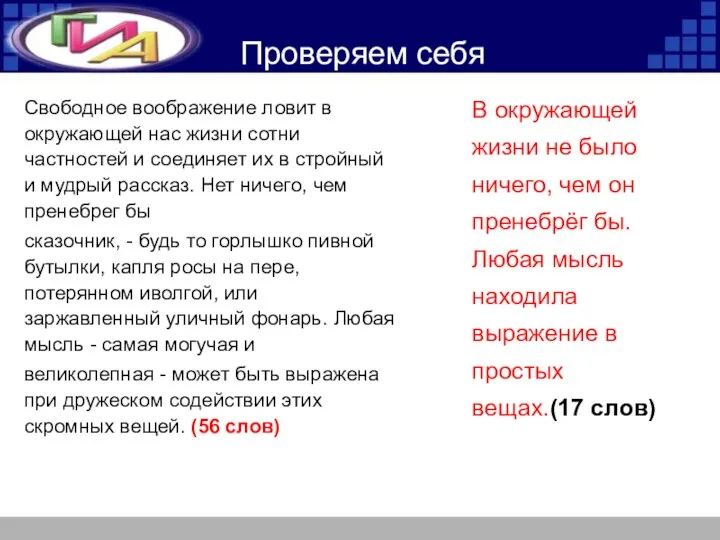 ГИА

Проверяем себя

Свободное воображение ловит в окружающей нас жизни сотни частностей и соединяет их в стройный и мудрый рассказ. Нет ничего, чем пренебрег бы

сказочник, - будь то горлышко пивной бутылки, капля росы на пере, потерянном иволгой, или заржавленный уличный фонарь. Любая мысль - самая могучая и

великолепная - может быть выражена при дружеском содействии этих скромных вещей. (56 слов)

В окружающей жизни не было ничего, чем он пренебрёг бы. Любая мысль находила выражение в простых вещах.(17 слов)